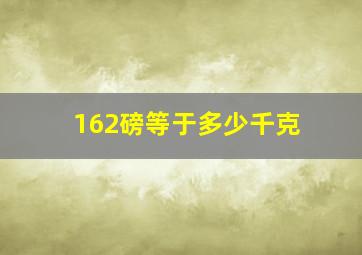 162磅等于多少千克